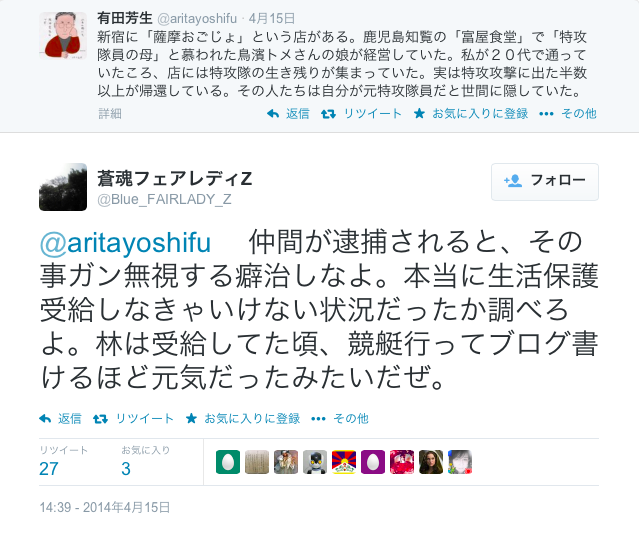 有田芳生 @aritayoshifu · 4月15日
新宿に「薩摩おごじょ」という店がある。鹿児島知覧の「富屋食堂」で「特攻隊員の母」と慕われた鳥濱トメさんの娘が経営していた。私が２０代で通っていたころ、店には特攻隊の生き残りが集まっていた。実は特攻攻撃に出た半数以上が帰還している。その人たちは自分が元特攻隊員だと世間に隠していた。

詳細

返信 リツイート お気に入りに登録 その他

蒼魂フェアレディZ
@Blue_FAIRLADY_Z

フォロー

@aritayoshifu 仲間が逮捕されると、その事ガン無視する癖治しなよ。本当に生活保護受給しなきゃいけない状況だったか調べろよ。林は受給してた頃、競艇行ってブログ書けるほど元気だったみたいだぜ。

返信 リツイート お気に入りに登録 その他

リツイート
27

お気に入り
3

14:39 - 2014年4月15日